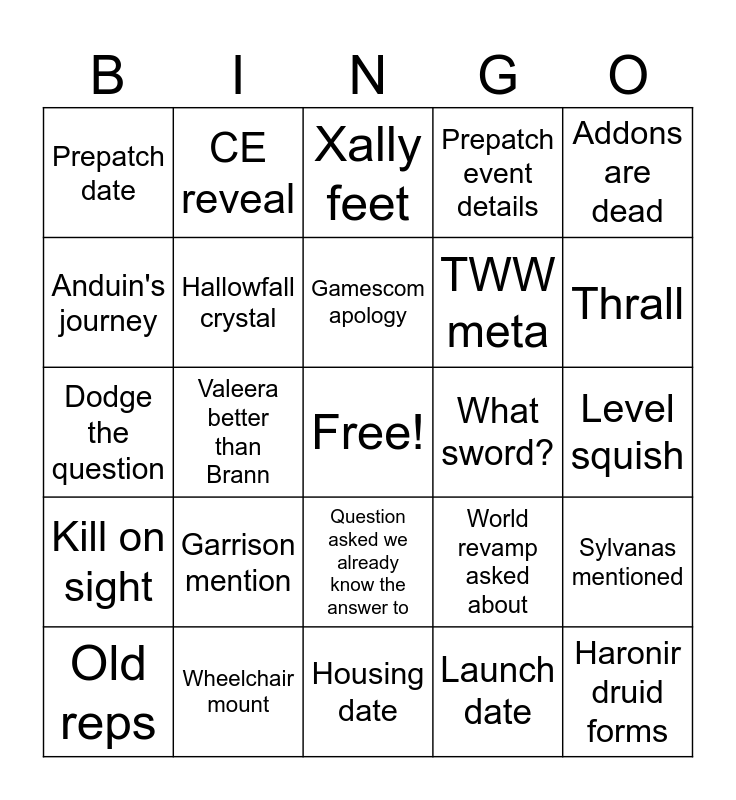 | B | I | N | G | O |
|---|---|---|---|---|
| Prepatch date | CE reveal | Xally feet | Prepatch event details | Addons are dead |
| Anduin's journey | Hallowfall crystal | Gamescom apology | TWW meta | Thrall |
| Dodge the question | Valeera better than Brann | Free! | What sword? | Level squish |
| Kill on sight | Garrison mention | Question asked we already know the answer to | World revamp asked about | Sylvanas mentioned |
| Old reps | Wheelchair mount | Housing date | Launch date | Haronir druid forms |